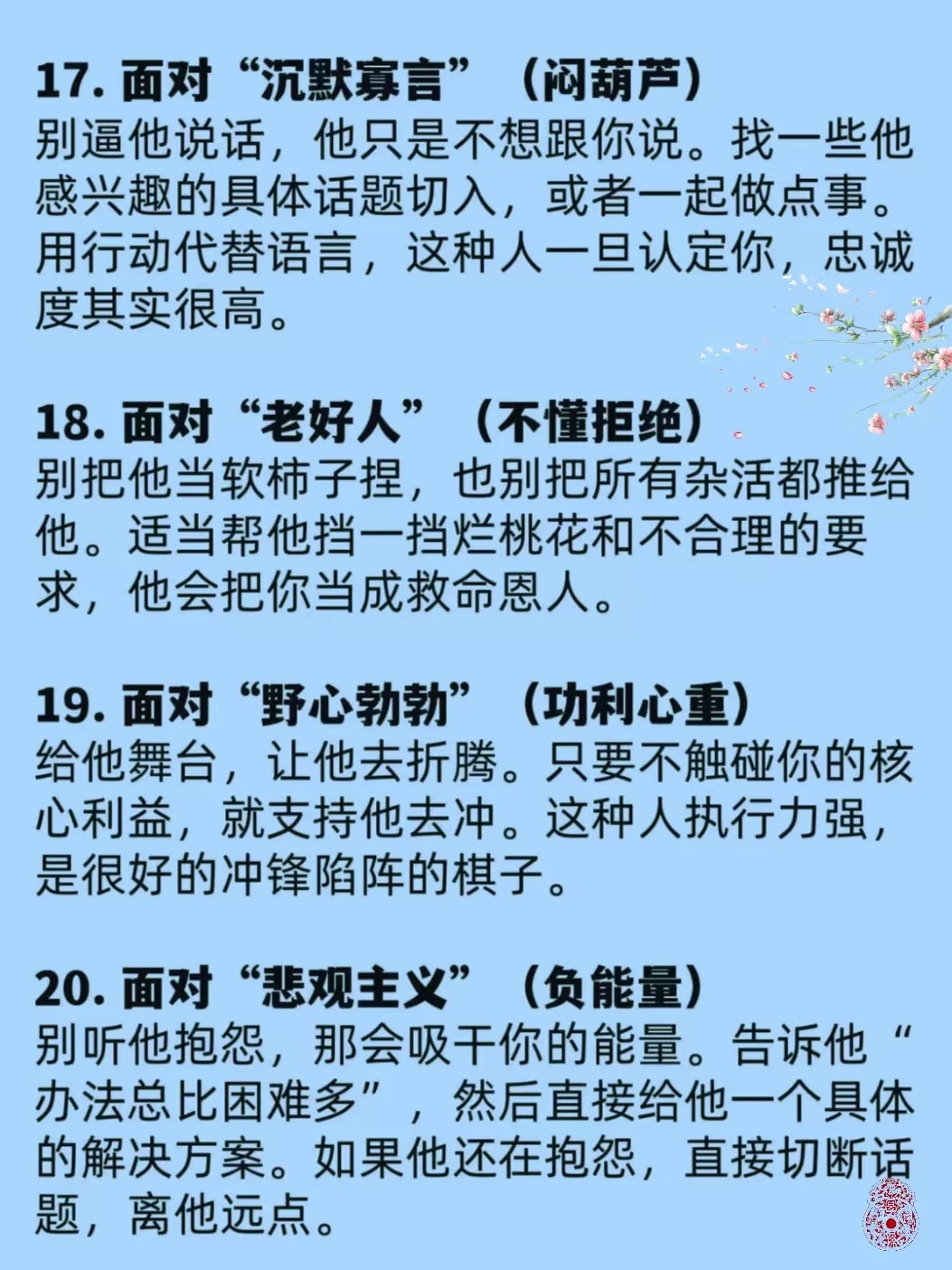 17.面对“沉默寡言”（闷葫芦）
别逼他说话，他只是不想跟你说。找一些他感兴趣的具体话题切入，或者一起做点事。用行动代替语言，这种人一旦认定你，忠诚度其实很高。

18.面对“老好人”（不懂拒绝）
别把他当软柿子捏，也别把所有杂活都推给他。适当帮他挡一挡烂桃花和不合理的要求，他会把你当成救命恩人。

19.面对“野心勃勃”（功利心重）
给他舞台，让他去折腾。只要不触碰你的核心利益，就支持他去冲。这种人执行力强，是很好的冲锋陷阵的棋子。

20.面对“悲观主义”（负能量）
别听他抱怨，那会吸干你的能量。告诉他“办法总比困难多”，然后直接给他一个具体的解决方案。如果他还在抱怨，直接切断话题，离他远点。